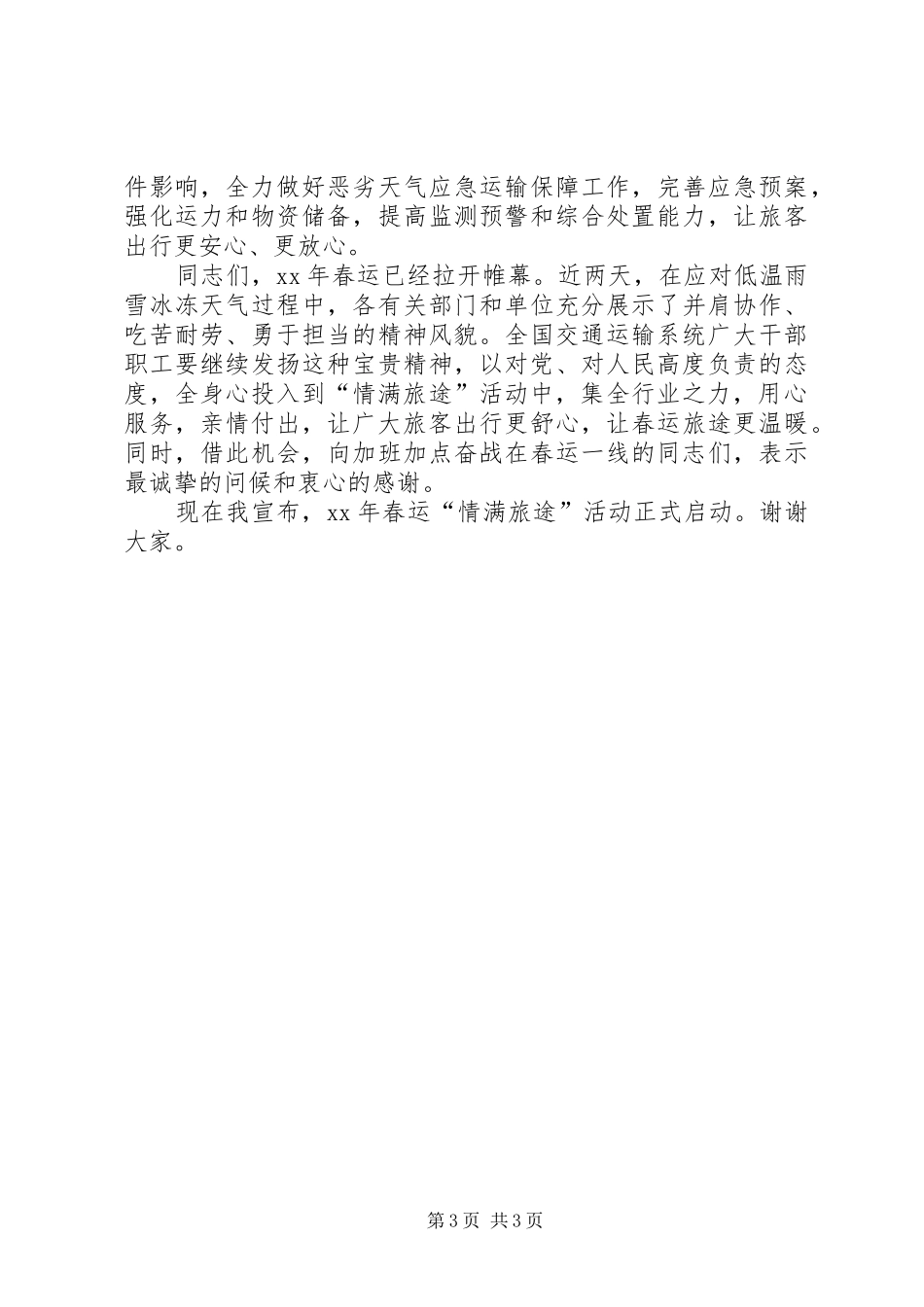 件影响，全力做好恶劣天气应急运输保障工作，完善应急预案，强化运力和物资储备，提高监测预警和综合处置能力，让旅客出行更安心、更放心。

同志们，xx 年春运已经拉开帷幕。近两天，在应对低温雨雪冰冻天气过程中，各有关部门和单位充分展示了并肩协作、吃苦耐劳、勇于担当的精神风貌。全国交通运输系统广大干部职工要继续发扬这种宝贵精神，以对党、对人民高度负责的态度，全身心投入到“情满旅途”活动中，集全行业之力，用心服务，亲情付出，让广大旅客出行更舒心，让春运旅途更温暖。同时，借此机会，向加班加点奋战在春运一线的同志们，表示最诚挚的问候和衷心的感谢。

现在我宣布，xx 年春运“情满旅途”活动正式启动。谢谢大家。

第 3 页 共 3 页